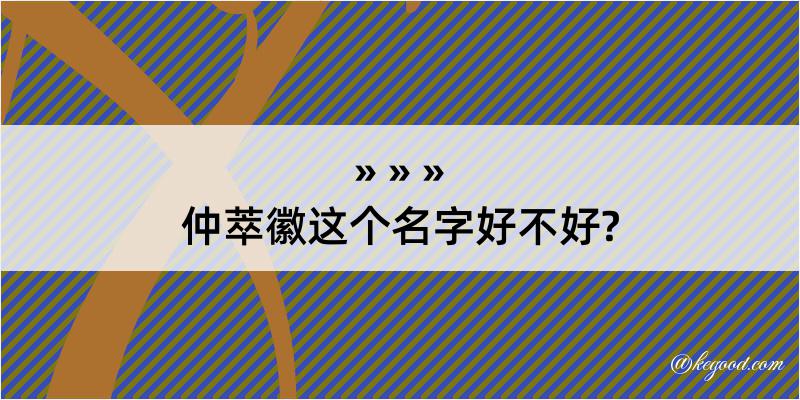 » » »
仲萃徽这个名字好不好?

@kegood.com